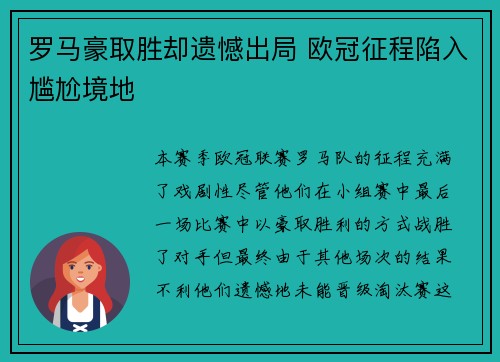 罗马豪取胜却遗憾出局 欧冠征程陷入尴尬境地

本赛季欧冠联赛罗马队的征程充满了戏剧性尽管他们在小组赛中最后一场比赛中以豪取胜利的方式战胜了对手但最终由于其他场次的结果不利他们遗憾地未能晋级淘汰赛这